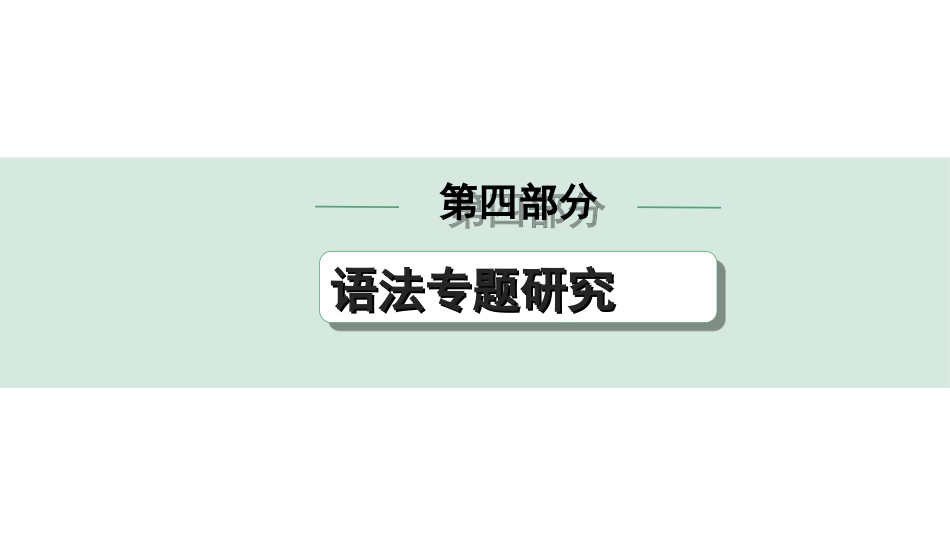 第四部分

语法专题研究